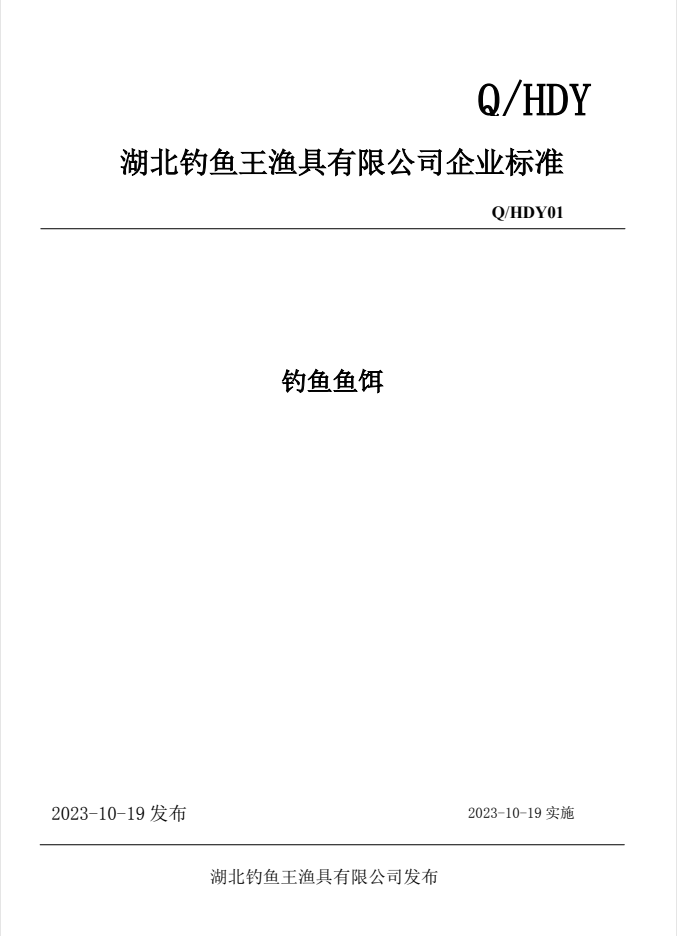 Q/HDY

湖北钓鱼王渔具有限公司企业标准

Q/HDY01

钓鱼鱼饵

2023-10-19发布 2023-10-19实施

湖北钓鱼王渔具有限公司发布